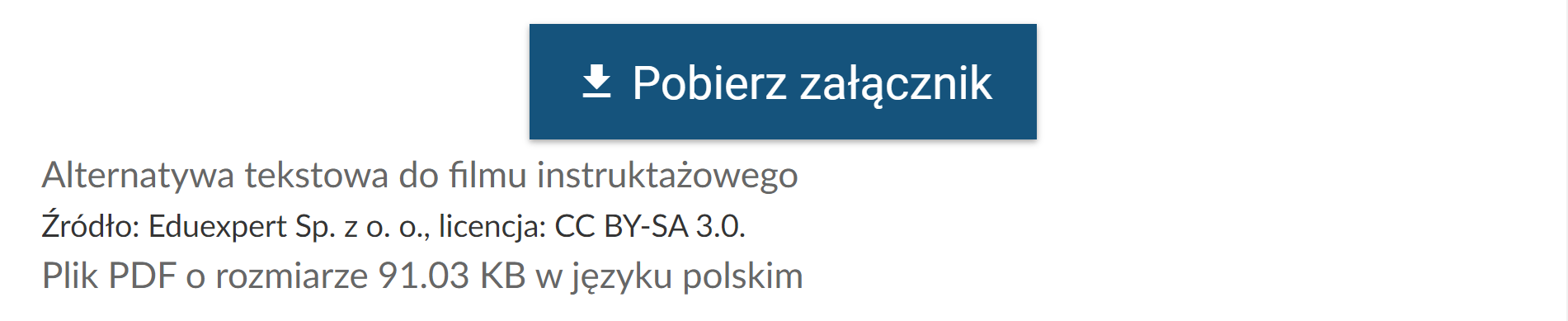 Pobierz załącznik

Alternatywa tekstowa do filmu instruktażowego

Źródło: Eduexpert Sp. z o. o., licencja: CC BY-SA 3.0.

Plik PDF o rozmiarze 91.03 KB w języku polskim